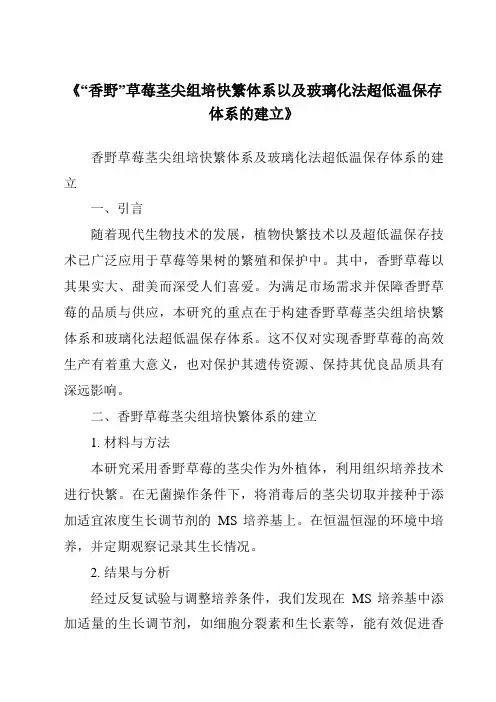 《“香野”草莓茎尖组培快繁体系以及玻璃化法超低温保存体系的建立》

香野草莓茎尖组培快繁体系及玻璃化法超低温保存体系的建立

一、引言

随着现代生物技术的发展，植物快繁技术以及超低温保存技术已广泛应用于草莓等果树的繁殖和保护中。其中，香野草莓以其果实大、甜美而深受人们喜爱。为满足市场需求并保障香野草莓的品质与供应，本研究的重点在于构建香野草莓茎尖组培快繁体系和玻璃化法超低温保存体系。这不仅对实现香野草莓的高效生产有着重大意义，也对保护其遗传资源、保持其优良品质具有深远影响。

二、香野草莓茎尖组培快繁体系的建立

1. 材料与方法

本研究采用香野草莓的茎尖作为外植体，利用组织培养技术进行快繁。在无菌操作条件下，将消毒后的茎尖切取并接种于添加适宜浓度生长调节剂的 MS 培养基上。在恒温恒湿的环境中培养，并定期观察记录其生长情况。

2. 结果与分析

经过反复试验与调整培养条件，我们发现在 MS 培养基中添加适量的生长调节剂，如细胞分裂素和生长素等，能有效促进香